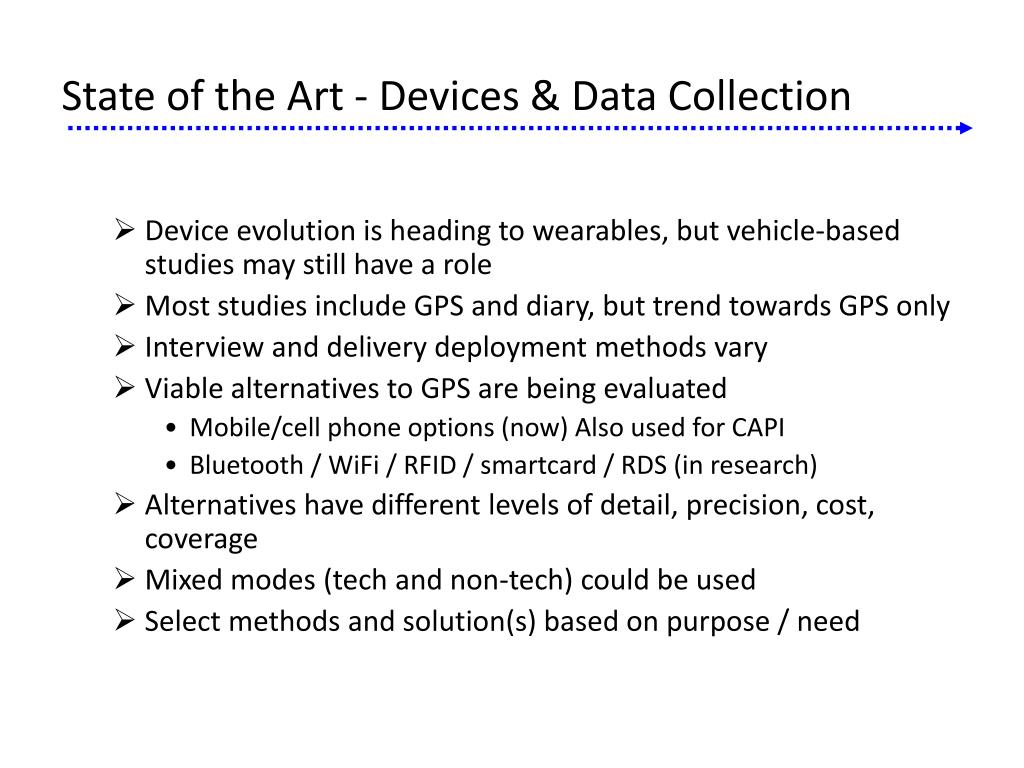 State of the Art - Devices & Data Collection

➢ Device evolution is heading to wearables, but vehicle-based studies may still have a role
➢ Most studies include GPS and diary, but trend towards GPS only
➢ Interview and delivery deployment methods vary
➢ Viable alternatives to GPS are being evaluated
• Mobile/cell phone options (now) Also used for CAPI
• Bluetooth / WiFi / RFID / smartcard / RDS (in research)
➢ Alternatives have different levels of detail, precision, cost, coverage
➢ Mixed modes (tech and non-tech) could be used
➢ Select methods and solution(s) based on purpose / need